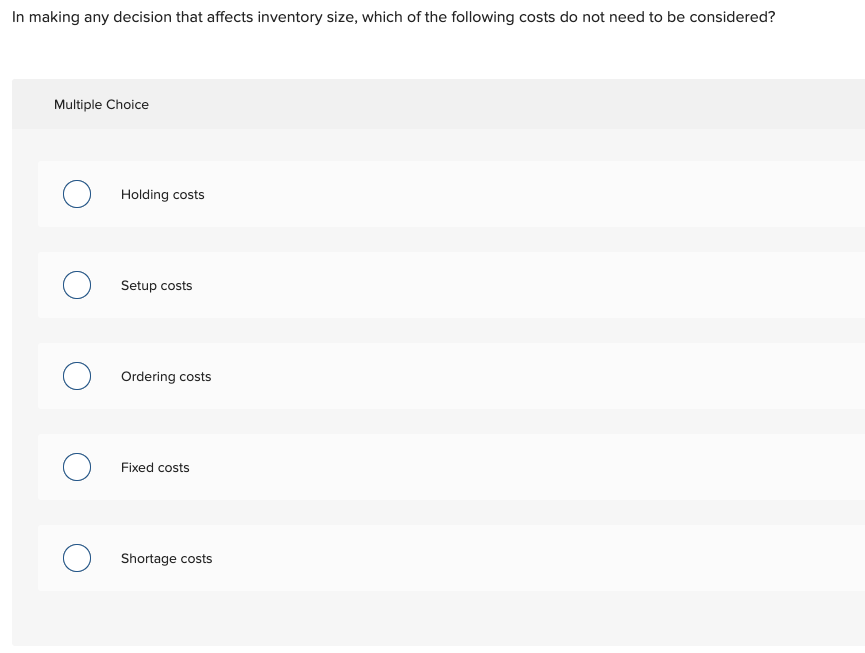 In making any decision that affects inventory size, which of the following costs do not need to be considered?

Multiple Choice

Holding costs

Setup costs

Ordering costs

Fixed costs

Shortage costs